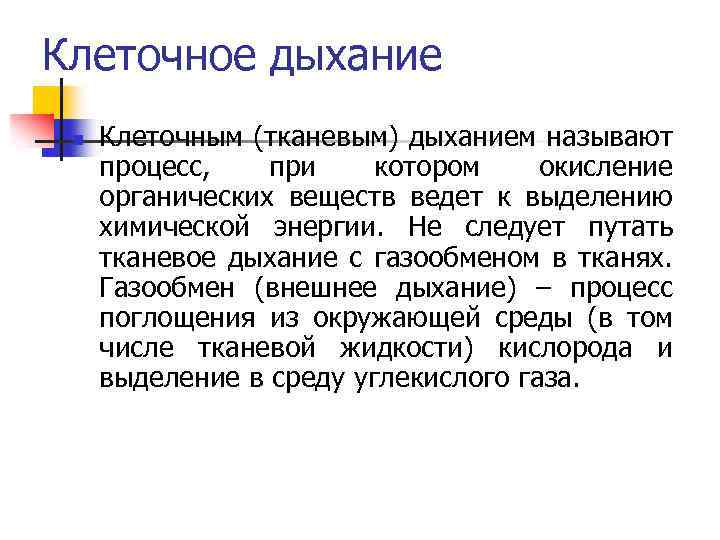 Клеточное дыхание

Клеточным (тканевым) дыханием называют процесс, при котором окисление органических веществ ведет к выделению химической энергии. Не следует путать тканевое дыхание с газообменом в тканях. Газообмен (внешнее дыхание) – процесс поглощения из окружающей среды (в том числе тканевой жидкости) кислорода и выделение в среду углекислого газа.